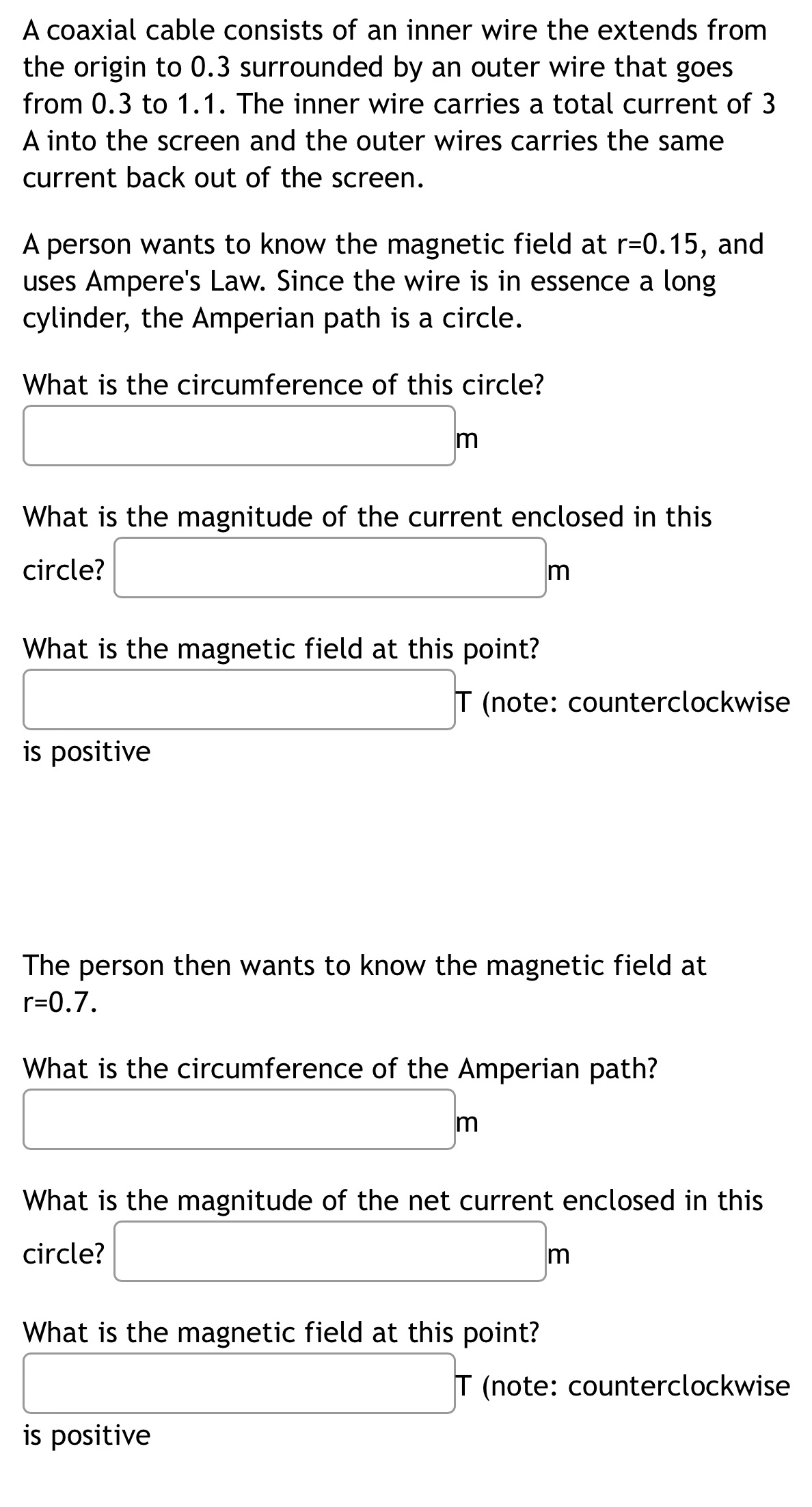 A coaxial cable consists of an inner wire the extends from the origin to 0.3 surrounded by an outer wire that goes from 0.3 to 1.1. The inner wire carries a total current of 3 A into the screen and the outer wires carries the same current back out of the screen.

A person wants to know the magnetic field at r=0.15, and uses Ampere's Law. Since the wire is in essence a long cylinder, the Amperian path is a circle.

What is the circumference of this circle?

m

What is the magnitude of the current enclosed in this circle? m

What is the magnetic field at this point?

T (note: counterclockwise is positive

The person then wants to know the magnetic field at r=0.7.

What is the circumference of the Amperian path?

m

What is the magnitude of the net current enclosed in this circle? m

What is the magnetic field at this point?

T (note: counterclockwise is positive